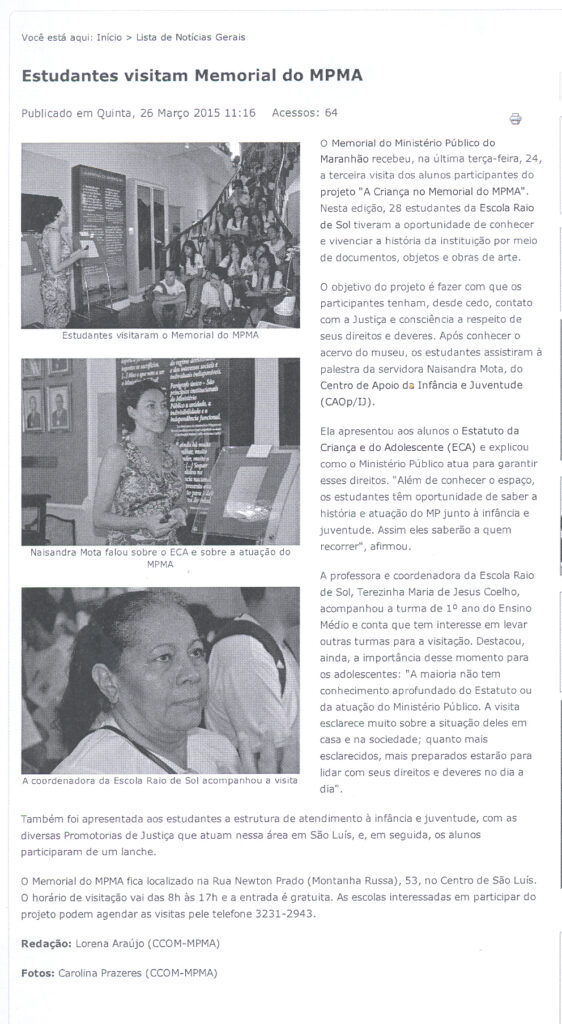 Você está aqui: Início > Lista de Notícias Gerais

Estudantes visitam Memorial do MPMA

Publicado em Quinta, 26 Março 2015 11:16 Acessos: 64

Estudantes visitaram o Memorial do MPMA

Naisandra Mota falou sobre o ECA e sobre a atuação do MPMA

A coordenadora da Escola Raio de Sol acompanhou a visita

O Memorial do Ministério Público do Maranhão recebeu, na última terça-feira, 24, a terceira visita dos alunos participantes do projeto "A Criança no Memorial do MPMA". Nesta edição, 28 estudantes da Escola Raio de Sol tiveram a oportunidade de conhecer e vivenciar a história da instituição por meio de documentos, objetos e obras de arte.

O objetivo do projeto é fazer com que os participantes tenham, desde cedo, contato com a Justiça e consciência a respeito de seus direitos e deveres. Após conhecer o acervo do museu, os estudantes assistiram à palestra da servidora Naisandra Mota, do Centro de Apoio da Infância e Juventude (CAOp/IJ).

Ela apresentou aos alunos o Estatuto da Criança e do Adolescente (ECA) e explicou como o Ministério Público atua para garantir esses direitos. "Além de conhecer o espaço, os estudantes têm oportunidade de saber a história e atuação do MP junto à infância e juventude. Assim eles saberão a quem recorrer", afirmou.

A professora e coordenadora da Escola Raio de Sol, Terezinha Maria de Jesus Coelho, acompanhou a turma de 1º ano do Ensino Médio e conta que tem interesse em levar outras turmas para a visitação. Destacou, ainda, a importância desse momento para os adolescentes: "A maioria não tem conhecimento aprofundado do Estatuto ou da atuação do Ministério Público. A visita esclarece muito sobre a situação deles em casa e na sociedade; quanto mais esclarecidos, mais preparados estarão para lidar com seus direitos e deveres no dia a dia".

Também foi apresentada aos estudantes a estrutura de atendimento à infância e juventude, com as diversas Promotorias de Justiça que atuam nessa área em São Luís, e, em seguida, os alunos participaram de um lanche.

O Memorial do MPMA fica localizado na Rua Newton Prado (Montanha Russa), 53, no Centro de São Luís. O horário de visitação vai das 8h às 17h e a entrada é gratuita. As escolas interessadas em participar do projeto podem agendar as visitas pele telefone 3231-2943.

Redação: Lorena Araújo (CCOM-MPMA)

Fotos: Carolina Prazeres (CCOM-MPMA)